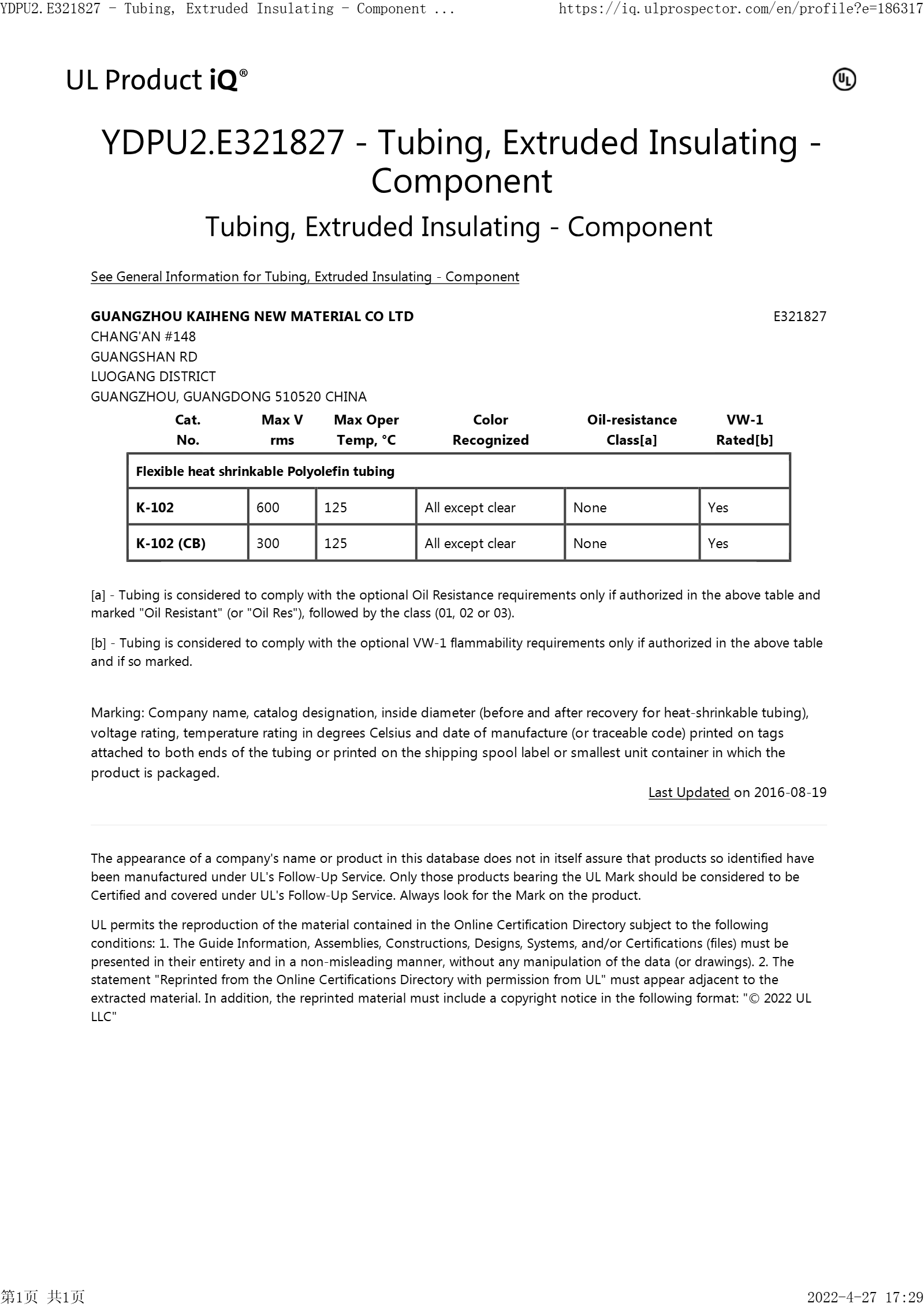 YDPU2.E321827 - Tubing, Extruded Insulating - Component ... https://iq.ulprospector.com/en/profile?e=186317

UL Product iQ®

UL

YDPU2.E321827 - Tubing, Extruded Insulating - Component

Tubing, Extruded Insulating - Component

See General Information for Tubing, Extruded Insulating - Component

GUANGZHOU KAIHENG NEW MATERIAL CO LTD
E321827
CHANG'AN #148
GUANGSHAN RD
LUOGANG DISTRICT
GUANGZHOU, GUANGDONG 510520 CHINA

| Cat. No. | Max V rms | Max Oper Temp, °C | Color Recognized | Oil-resistance Class[a] | VW-1 Rated[b] |
|---|---|---|---|---|---|
| Flexible heat shrinkable Polyolefin tubing | | | | | |
| K-102 | 600 | 125 | All except clear | None | Yes |
| K-102 (CB) | 300 | 125 | All except clear | None | Yes |

[a] - Tubing is considered to comply with the optional Oil Resistance requirements only if authorized in the above table and marked "Oil Resistant" (or "Oil Res"), followed by the class (01, 02 or 03).

[b] - Tubing is considered to comply with the optional VW-1 flammability requirements only if authorized in the above table and if so marked.

Marking: Company name, catalog designation, inside diameter (before and after recovery for heat-shrinkable tubing), voltage rating, temperature rating in degrees Celsius and date of manufacture (or traceable code) printed on tags attached to both ends of the tubing or printed on the shipping spool label or smallest unit container in which the product is packaged.

Last Updated on 2016-08-19

The appearance of a company's name or product in this database does not in itself assure that products so identified have been manufactured under UL's Follow-Up Service. Only those products bearing the UL Mark should be considered to be Certified and covered under UL's Follow-Up Service. Always look for the Mark on the product.

UL permits the reproduction of the material contained in the Online Certification Directory subject to the following conditions: 1. The Guide Information, Assemblies, Constructions, Designs, Systems, and/or Certifications (files) must be presented in their entirety and in a non-misleading manner, without any manipulation of the data (or drawings). 2. The statement "Reprinted from the Online Certifications Directory with permission from UL" must appear adjacent to the extracted material. In addition, the reprinted material must include a copyright notice in the following format: "© 2022 UL LLC"

第1页 共1页
2022-4-27 17:29